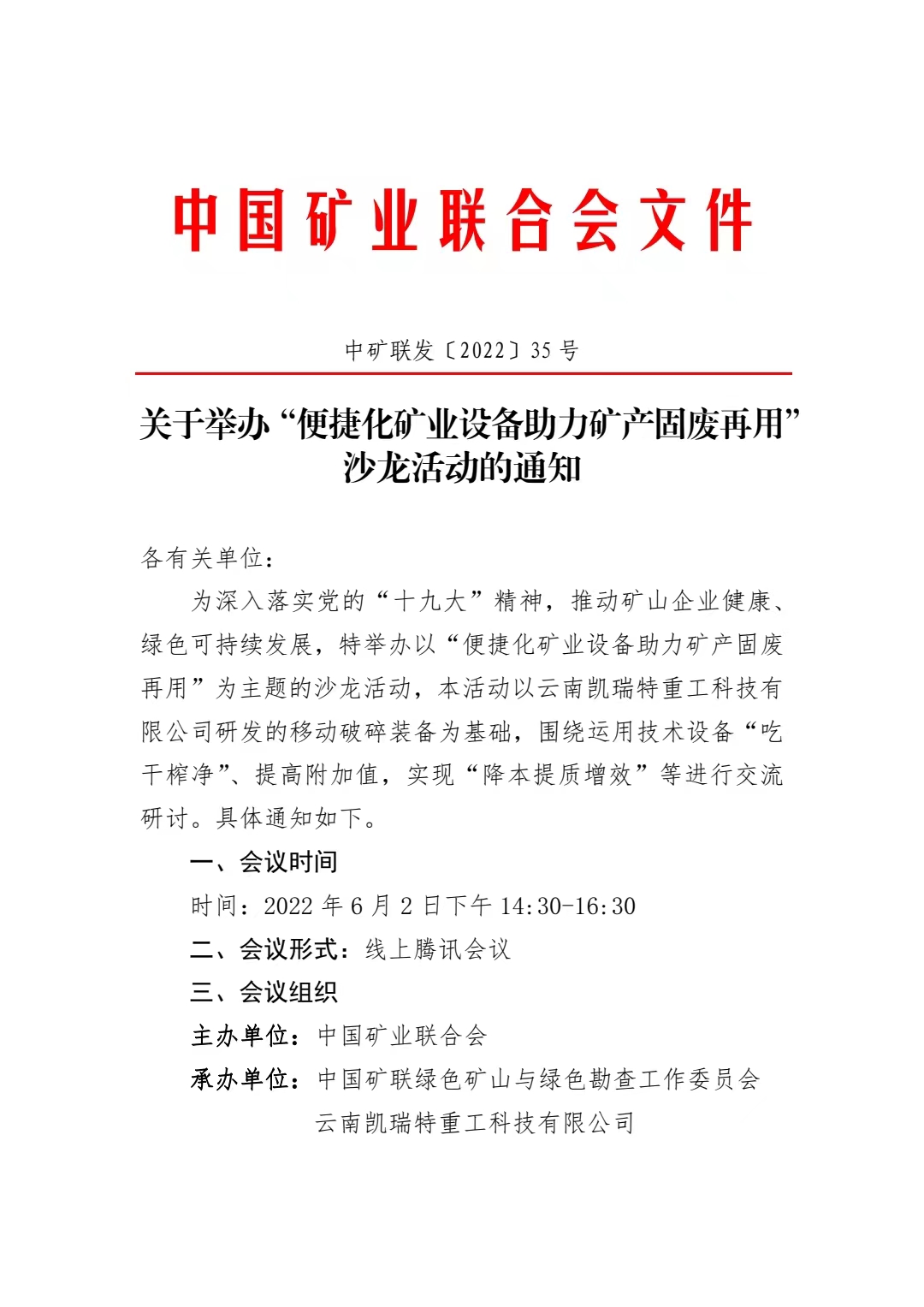 中国矿业联合会文件

中矿联发〔2022〕35 号

关于举办“便捷化矿业设备助力矿产固废再用”沙龙活动的通知

各有关单位：

为深入落实党的“十九大”精神，推动矿山企业健康、绿色可持续发展，特举办以“便捷化矿业设备助力矿产固废再用”为主题的沙龙活动，本活动以云南凯瑞特重工科技有限公司研发的移动破碎装备为基础，围绕运用技术设备“吃干榨净”、提高附加值，实现“降本提质增效”等进行交流研讨。具体通知如下。

一、会议时间

时间：2022 年 6 月 2 日下午 14:30-16:30

二、会议形式：线上腾讯会议

三、会议组织

主办单位：中国矿业联合会

承办单位：中国矿联绿色矿山与绿色勘查工作委员会

云南凯瑞特重工科技有限公司